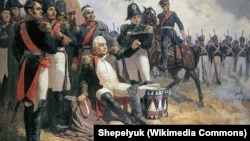 Shepelyuk (Wikimedia Commons)